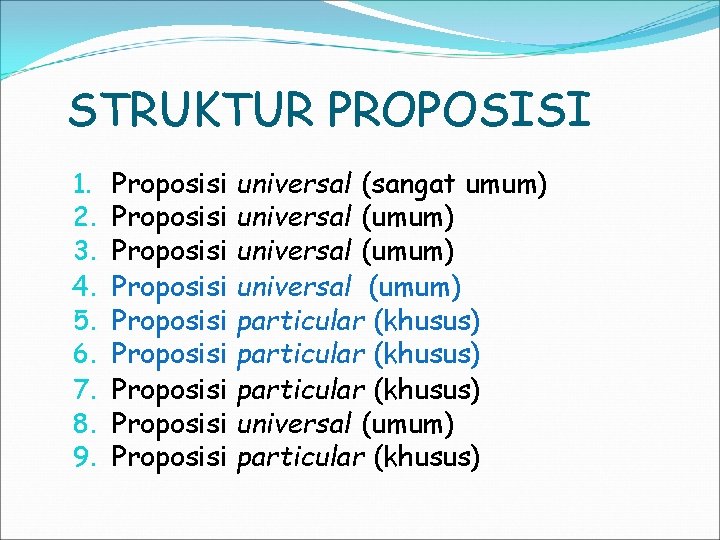 STRUKTUR PROPOSISI

1. Proposisi universal (sangat umum)
2. Proposisi universal (umum)
3. Proposisi universal (umum)
4. Proposisi universal (umum)
5. Proposisi particular (khusus)
6. Proposisi particular (khusus)
7. Proposisi particular (khusus)
8. Proposisi universal (umum)
9. Proposisi particular (khusus)